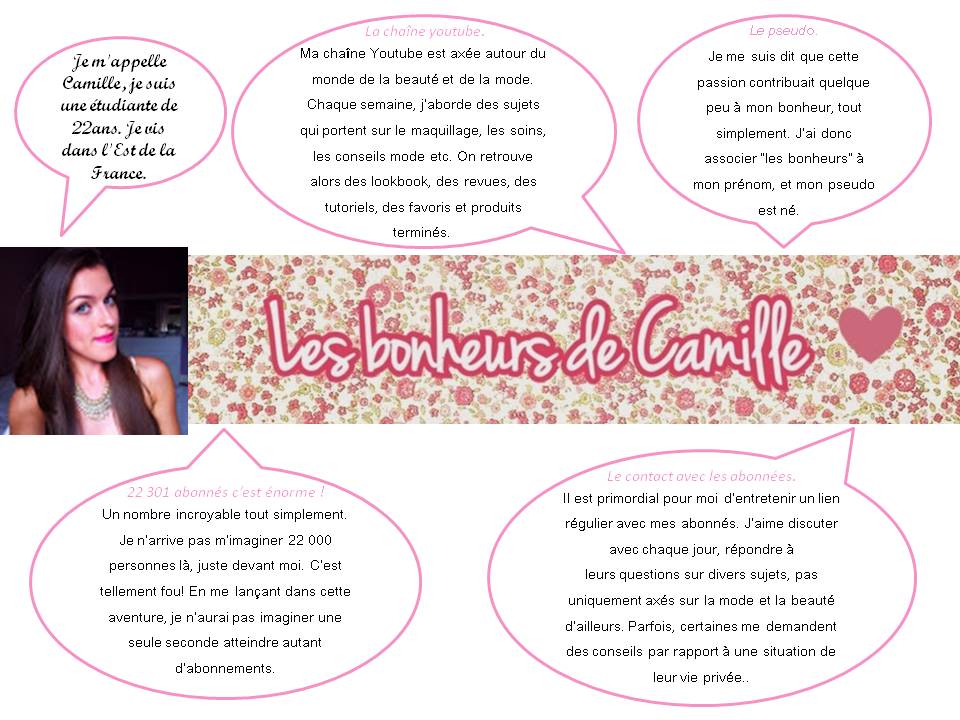 Je m'appelle Camille, je suis une étudiante de 22ans. Je vis dans l'Est de la France.

La chaîne youtube.
Ma chaîne Youtube est axée autour du monde de la beauté et de la mode. Chaque semaine, j'aborde des sujets qui portent sur le maquillage, les soins, les conseils mode etc. On retrouve alors des lookbook, des revues, des tutoriels, des favoris et produits terminés.

Le pseudo.
Je me suis dit que cette passion contribuait quelque peu à mon bonheur, tout simplement. J'ai donc associer "les bonheurs" à mon prénom, et mon pseudo est né.

Les bonheurs de Camille

22 301 abonnés c'est énorme !
Un nombre incroyable tout simplement. Je n'arrive pas m'imaginer 22 000 personnes là, juste devant moi. C'est tellement fou! En me lançant dans cette aventure, je n'aurai pas imaginer une seule seconde atteindre autant d'abonnements.

Le contact avec les abonnées.
Il est primordial pour moi d'entretenir un lien régulier avec mes abonnés. J'aime discuter avec chaque jour, répondre à leurs questions sur divers sujets, pas uniquement axés sur la mode et la beauté d'ailleurs. Parfois, certaines me demandent des conseils par rapport à une situation de leur vie privée..